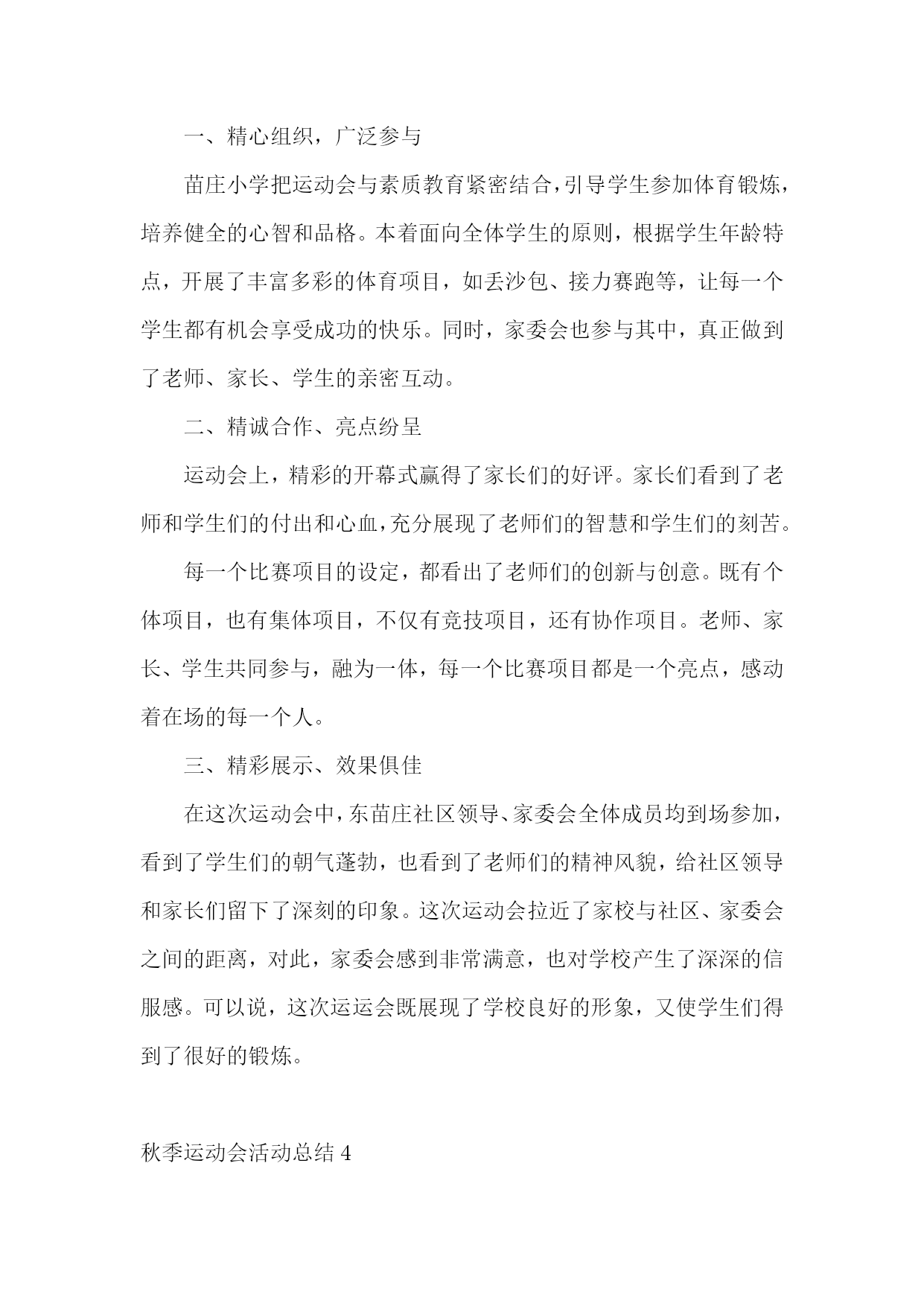 一、精心组织，广泛参与

苗庄小学把运动会与素质教育紧密结合，引导学生参加体育锻炼，培养健全的心智和品格。本着面向全体学生的原则，根据学生年龄特点，开展了丰富多彩的体育项目，如丢沙包、接力赛跑等，让每一个学生都有机会享受成功的快乐。同时，家委会也参与其中，真正做到了老师、家长、学生的亲密互动。

二、精诚合作、亮点纷呈

运动会上，精彩的开幕式赢得了家长们的好评。家长们看到了老师和学生们的付出和心血，充分展现了老师们的智慧和学生们的刻苦。

每一个比赛项目的设定，都看出了老师们的创新与创意。既有个体项目，也有集体项目，不仅有竞技项目，还有协作项目。老师、家长、学生共同参与，融为一体，每一个比赛项目都是一个亮点，感动着在场的每一个人。

三、精彩展示、效果俱佳

在这次运动会中，东苗庄社区领导、家委会全体成员均到场参加，看到了学生们的朝气蓬勃，也看到了老师们的精神风貌，给社区领导和家长们留下了深刻的印象。这次运动会拉近了家校与社区、家委会之间的距离，对此，家委会感到非常满意，也对学校产生了深深的信服感。可以说，这次运运会既展现了学校良好的形象，又使学生们得到了很好的锻炼。

秋季运动会活动总结 4